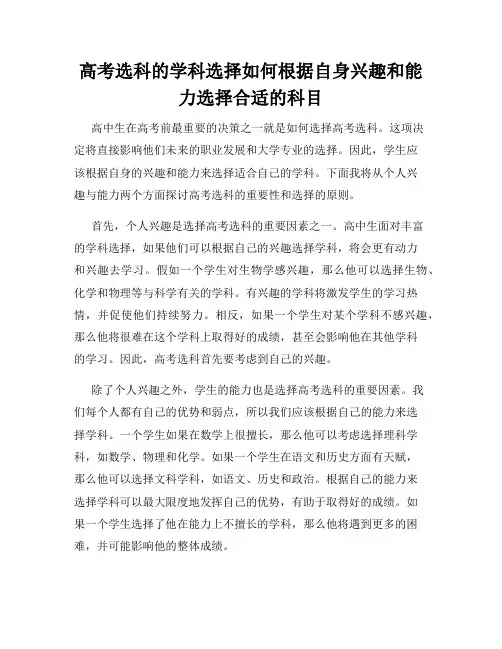 高考选科的学科选择如何根据自身兴趣和能力选择合适的科目

高中生在高考前最重要的决策之一就是如何选择高考选科。这项决定将直接影响他们未来的职业发展和大学专业的选择。因此，学生应该根据自身的兴趣和能力来选择适合自己的学科。下面我将从个人兴趣与能力两个方面探讨高考选科的重要性和选择的原则。

首先，个人兴趣是选择高考选科的重要因素之一。高中生面对丰富的学科选择，如果他们可以根据自己的兴趣选择学科，将会更有动力和兴趣去学习。假如一个学生对生物学感兴趣，那么他可以选择生物、化学和物理等与科学有关的学科。有兴趣的学科将激发学生的学习热情，并促使他们持续努力。相反，如果一个学生对某个学科不感兴趣，那么他将很难在这个学科上取得好的成绩，甚至会影响他在其他学科的学习。因此，高考选科首先要考虑到自己的兴趣。

除了个人兴趣之外，学生的能力也是选择高考选科的重要因素。我们每个人都有自己的优势和弱点，所以我们应该根据自己的能力来选择学科。一个学生如果在数学上很擅长，那么他可以考虑选择理科学科，如数学、物理和化学。如果一个学生在语文和历史方面有天赋，那么他可以选择文科学科，如语文、历史和政治。根据自己的能力来选择学科可以最大限度地发挥自己的优势，有助于取得好的成绩。如果一个学生选择了他在能力上不擅长的学科，那么他将遇到更多的困难，并可能影响他的整体成绩。